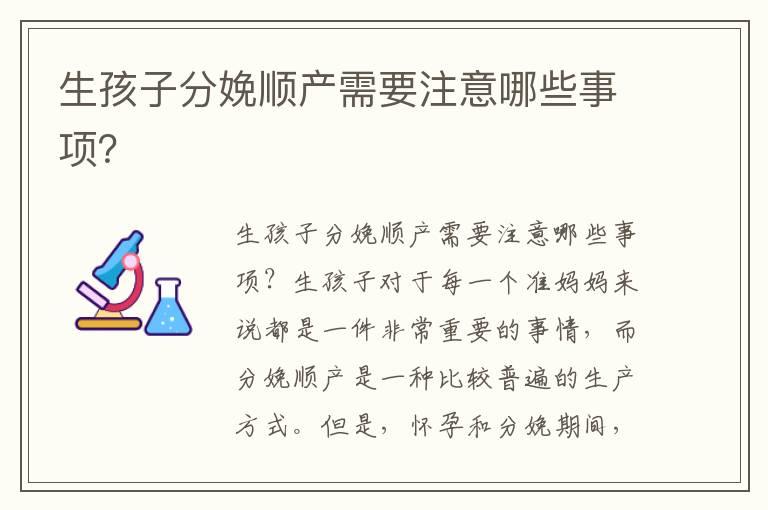 生孩子分娩顺产需要注意哪些事项？

生孩子分娩顺产需要注意哪些事项？生孩子对于每一个准妈妈来说都是一件非常重要的事情，而分娩顺产是一种比较普遍的生产方式。但是，怀孕和分娩期间，